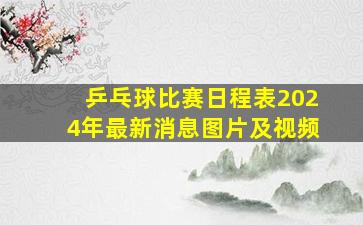 乒乓球比赛日程表2024年最新消息图片及视频